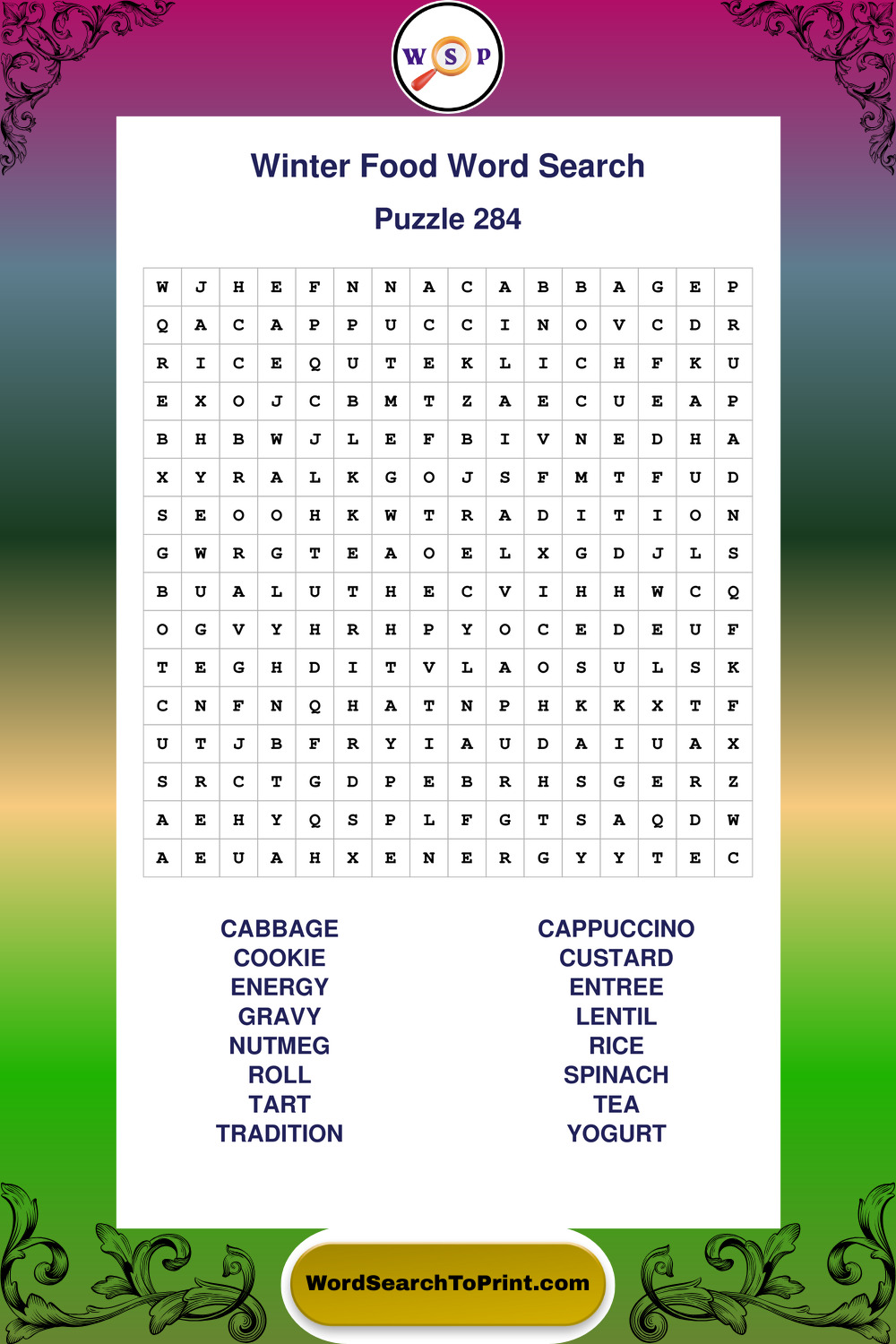 W S P

Winter Food Word Search

Puzzle 284

| W | J | H | E | F | N | N | A | C | A | B | B | A | G | E | P |
|---|---|---|---|---|---|---|---|---|---|---|---|---|---|---|---|
| Q | A | C | A | P | P | U | C | C | I | N | O | V | C | D | R |
| R | I | C | E | Q | U | T | E | K | L | I | C | H | F | K | U |
| E | X | O | J | C | B | M | T | Z | A | E | C | U | E | A | P |
| B | H | B | W | J | L | E | F | B | I | V | N | E | D | H | A |
| X | Y | R | A | L | K | G | O | J | S | F | M | T | F | U | D |
| S | E | O | O | H | K | W | T | R | A | D | I | T | I | O | N |
| G | W | R | G | T | E | A | O | E | L | X | G | D | J | L | S |
| B | U | A | L | U | T | H | E | C | V | I | H | H | W | C | Q |
| O | G | V | Y | H | R | H | P | Y | O | C | E | D | E | U | F |
| T | E | G | H | D | I | T | V | L | A | O | S | U | L | S | K |
| C | N | F | N | Q | H | A | T | N | P | H | K | K | X | T | F |
| U | T | J | B | F | R | Y | I | A | U | D | A | I | U | A | X |
| S | R | C | T | G | D | P | E | B | R | H | S | G | E | R | Z |
| A | E | H | Y | Q | S | P | L | F | G | T | S | A | Q | D | W |
| A | E | U | A | H | X | E | N | E | R | G | Y | Y | T | E | C |

CABBAGE
COOKIE
ENERGY
GRAVY
NUTMEG
ROLL
TART
TRADITION

CAPPUCCINO
CUSTARD
ENTREE
LENTIL
RICE
SPINACH
TEA
YOGURT

WordSearchToPrint.com